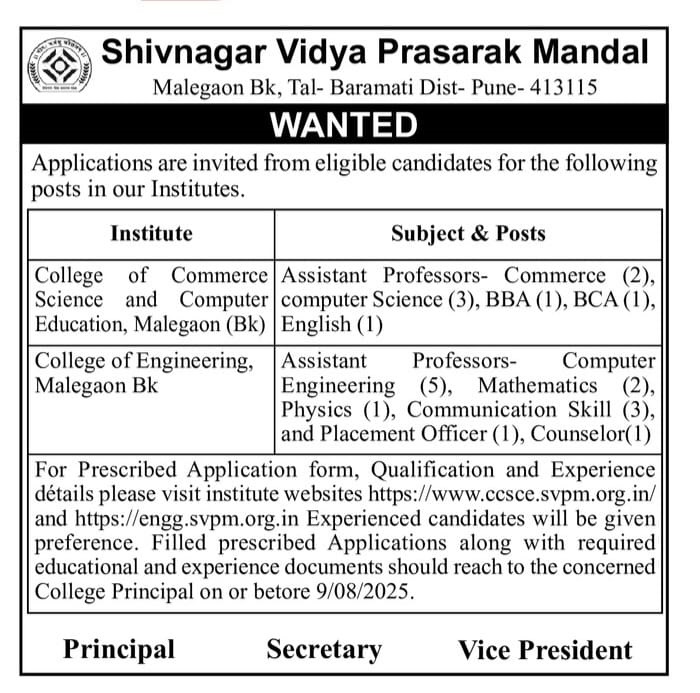 Shivnagar Vidya Prasarak Mandal
Malegaon Bk, Tal- Baramati Dist- Pune- 413115

WANTED

Applications are invited from eligible candidates for the following posts in our Institutes.

| Institute | Subject & Posts |
|---|---|
| College of Commerce Science and Computer Education, Malegaon (Bk) | Assistant Professors- Commerce (2), computer Science (3), BBA (1), BCA (1), English (1) |
| College of Engineering, Malegaon Bk | Assistant Professors- Computer Engineering (5), Mathematics (2), Physics (1), Communication Skill (3), and Placement Officer (1), Counselor(1) |

For Prescribed Application form, Qualification and Experience détails please visit institute websites https://www.ccsce.svpm.org.in/ and https://engg.svpm.org.in Experienced candidates will be given preference. Filled prescribed Applications along with required educational and experience documents should reach to the concerned College Principal on or betore 9/08/2025.

Principal Secretary Vice President